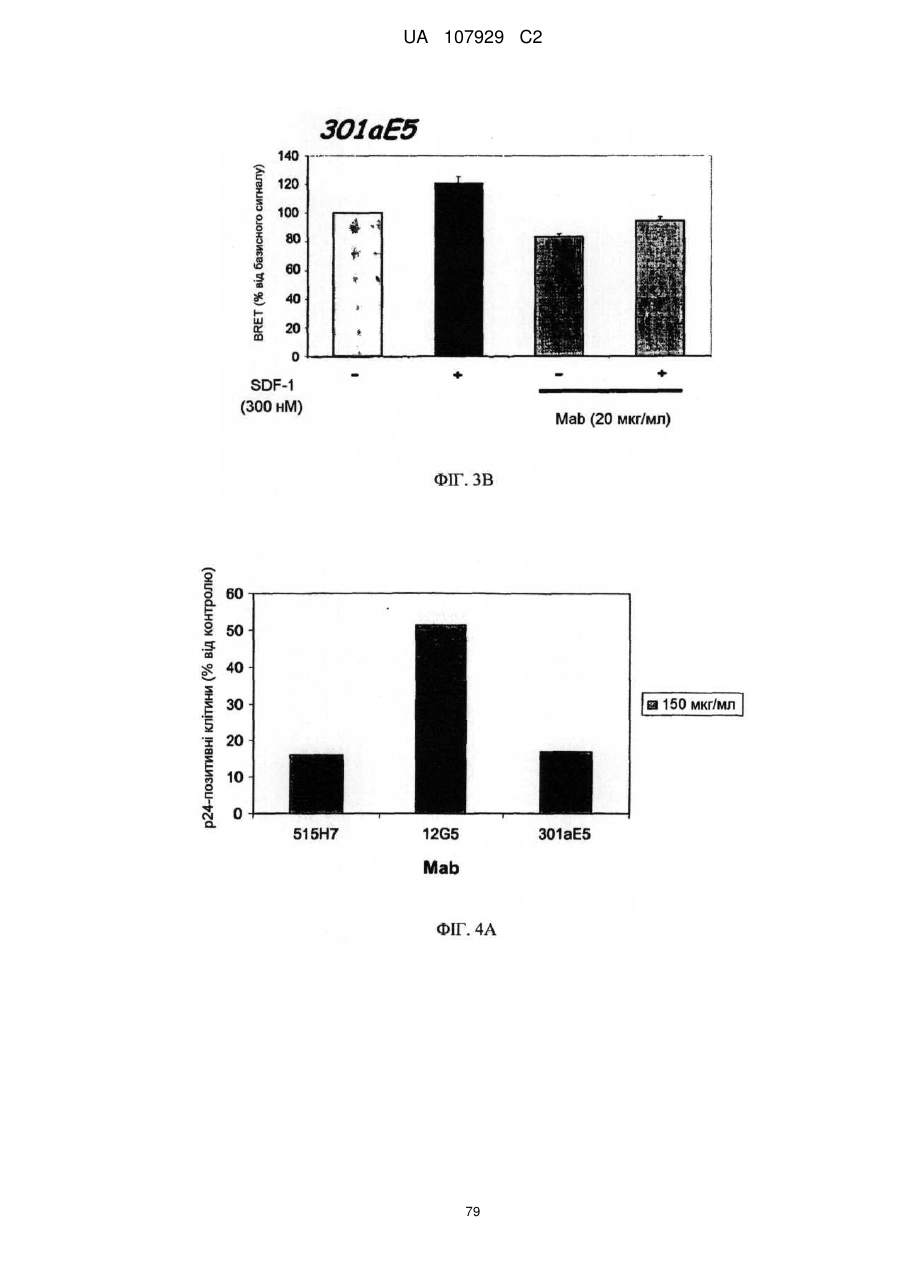 UA 107929 C2

301aE5

BRET (% від базисного сигналу)

140
120
100
80
60
40
20
0

SDF-1 (300 нМ)
- + - +
Mab (20 мкг/мл)

ФІГ. 3В

p24-позитивні клітини (% від контролю)

60
50
40
30
20
10
0

515H7 12G5 301aE5

Mab

150 мкг/мл

ФІГ. 4А

79